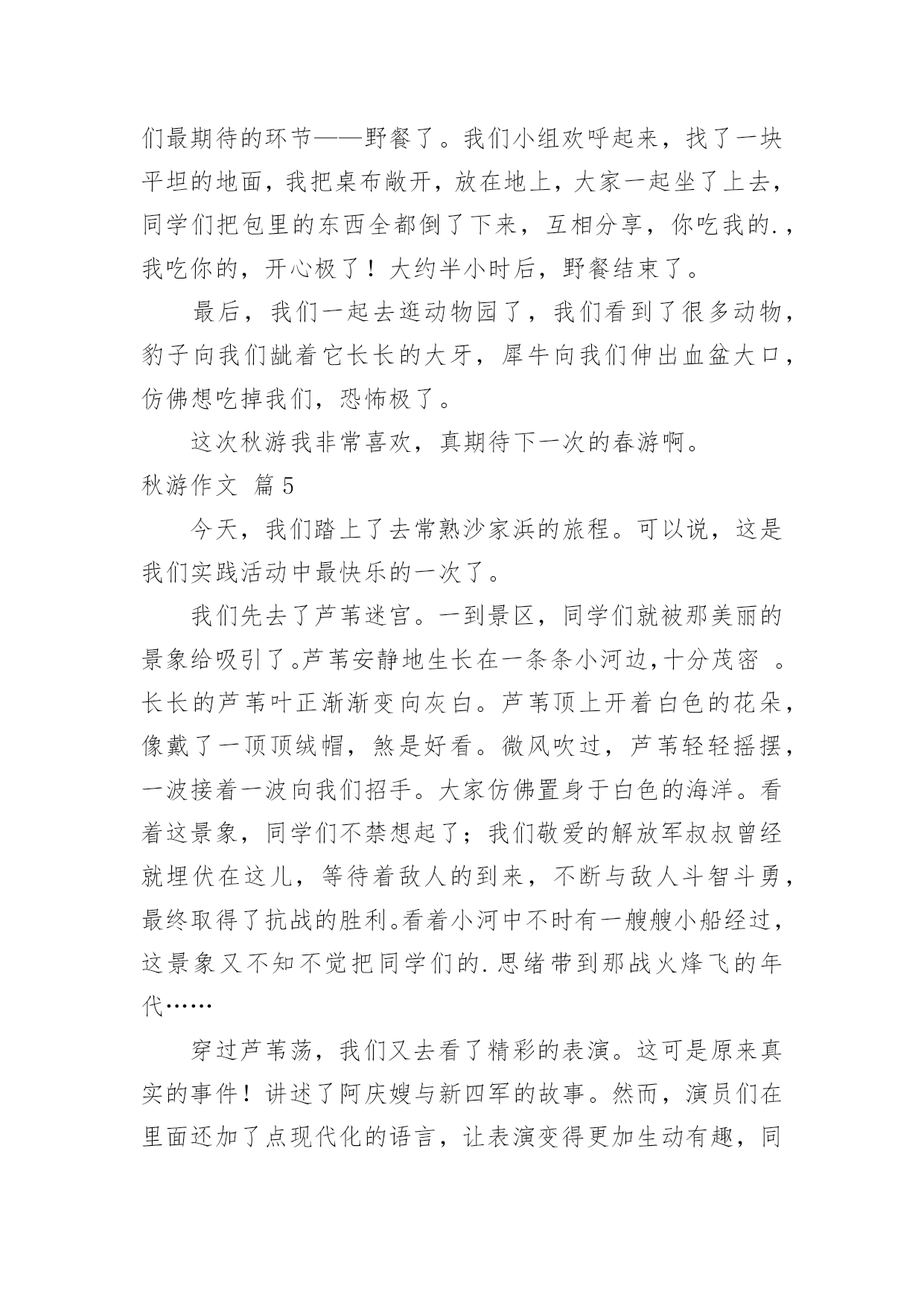 们最期待的环节——野餐了。我们小组欢呼起来，找了一块平坦的地面，我把桌布敞开，放在地上，大家一起坐了上去，同学们把包里的东西全都倒了下来，互相分享，你吃我的.，我吃你的，开心极了！大约半小时后，野餐结束了。

最后，我们一起去逛动物园了，我们看到了很多动物，豹子向我们龇着它长长的大牙，犀牛向我们伸出血盆大口，仿佛想吃掉我们，恐怖极了。

这次秋游我非常喜欢，真期待下一次的春游啊。

秋游作文 篇5

今天，我们踏上了去常熟沙家浜的旅程。可以说，这是我们实践活动中最快乐的一次了。

我们先去了芦苇迷宫。一到景区，同学们就被那美丽的景象给吸引了。芦苇安静地生长在一条条小河边，十分茂密 。长长的芦苇叶正渐渐变向灰白。芦苇顶上开着白色的花朵，像戴了一顶顶绒帽，煞是好看。微风吹过，芦苇轻轻摇摆，一波接着一波向我们招手。大家仿佛置身于白色的海洋。看着这景象，同学们不禁想起了；我们敬爱的解放军叔叔曾经就埋伏在这儿，等待着敌人的到来，不断与敌人斗智斗勇，最终取得了抗战的胜利。看着小河中不时有一艘艘小船经过，这景象又不知不觉把同学们的.思绪带到那战火烽飞的年代……

穿过芦苇荡，我们又去看了精彩的表演。这可是原来真实的事件！讲述了阿庆嫂与新四军的故事。然而，演员们在里面还加了点现代化的语言，让表演变得更加生动有趣，同